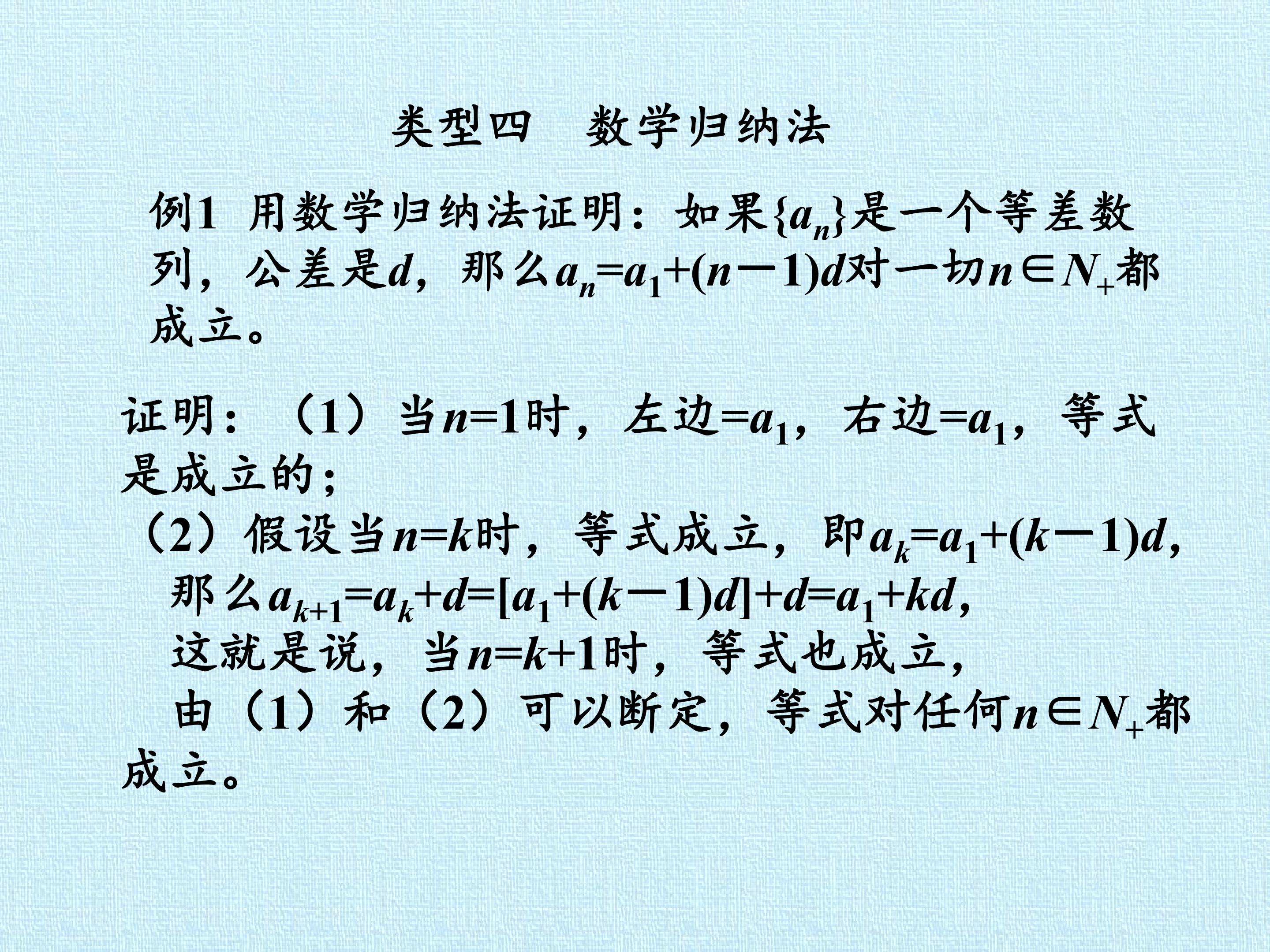 类型四 数学归纳法

例1 用数学归纳法证明：如果$\{a_n\}$是一个等差数列，公差是$d$，那么$a_n=a_1+(n-1)d$对一切$n\in N_+$都成立。

证明：（1）当$n=1$时，左边$=a_1$，右边$=a_1$，等式是成立的；

（2）假设当$n=k$时，等式成立，即$a_k=a_1+(k-1)d$，

那么$a_{k+1}=a_k+d=[a_1+(k-1)d]+d=a_1+kd$，

这就是说，当$n=k+1$时，等式也成立，

由（1）和（2）可以断定，等式对任何$n\in N_+$都成立。